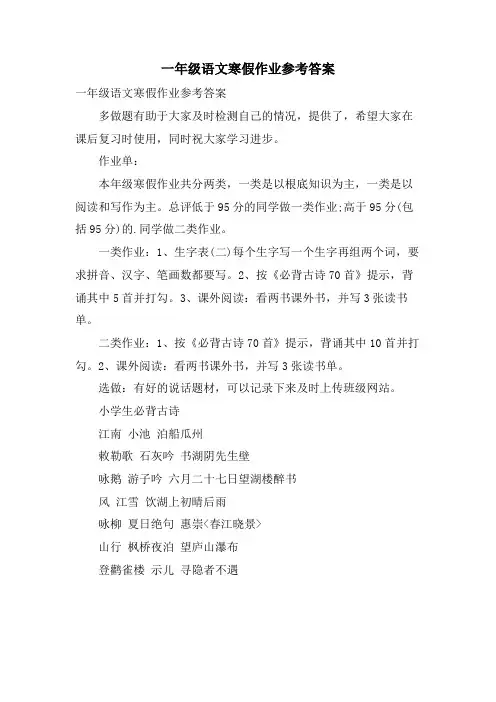 一年级语文寒假作业参考答案

一年级语文寒假作业参考答案

多做题有助于大家及时检测自己的情况，提供了，希望大家在课后复习时使用，同时祝大家学习进步。

作业单：

本年级寒假作业共分两类，一类是以根底知识为主，一类是以阅读和写作为主。总评低于95分的同学做一类作业;高于95分(包括95分)的.同学做二类作业。

一类作业：1、生字表(二)每个生字写一个生字再组两个词，要求拼音、汉字、笔画数都要写。2、按《必背古诗70首》提示，背诵其中5首并打勾。3、课外阅读：看两书课外书，并写3张读书单。

二类作业：1、按《必背古诗70首》提示，背诵其中10首并打勾。2、课外阅读：看两书课外书，并写3张读书单。

选做：有好的说话题材，可以记录下来及时上传班级网站。

小学生必背古诗

江南 小池 泊船瓜州

敕勒歌 石灰吟 书湖阴先生壁

咏鹅 游子吟 六月二十七日望湖楼醉书

风 江雪 饮湖上初晴后雨

咏柳 夏日绝句 惠崇<春江晓景>

山行 枫桥夜泊 望庐山瀑布

登鹳雀楼 示儿 寻隐者不遇